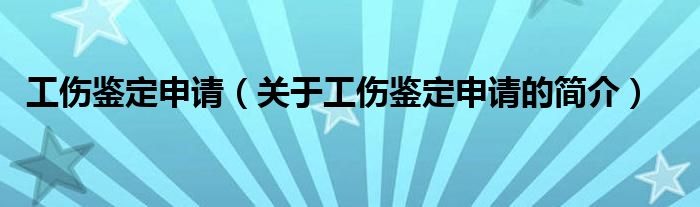 工伤鉴定申请（关于工伤鉴定申请的简介）